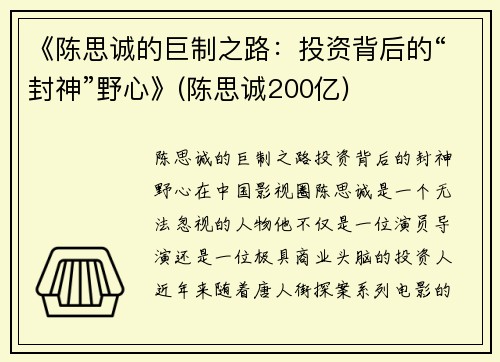 《陈思诚的巨制之路：投资背后的“封神”野心》(陈思诚200亿)

陈思诚的巨制之路投资背后的封神野心在中国影视圈陈思诚是一个无法忽视的人物他不仅是一位演员导演还是一位极具商业头脑的投资人近年来随着唐人街探案系列电影的